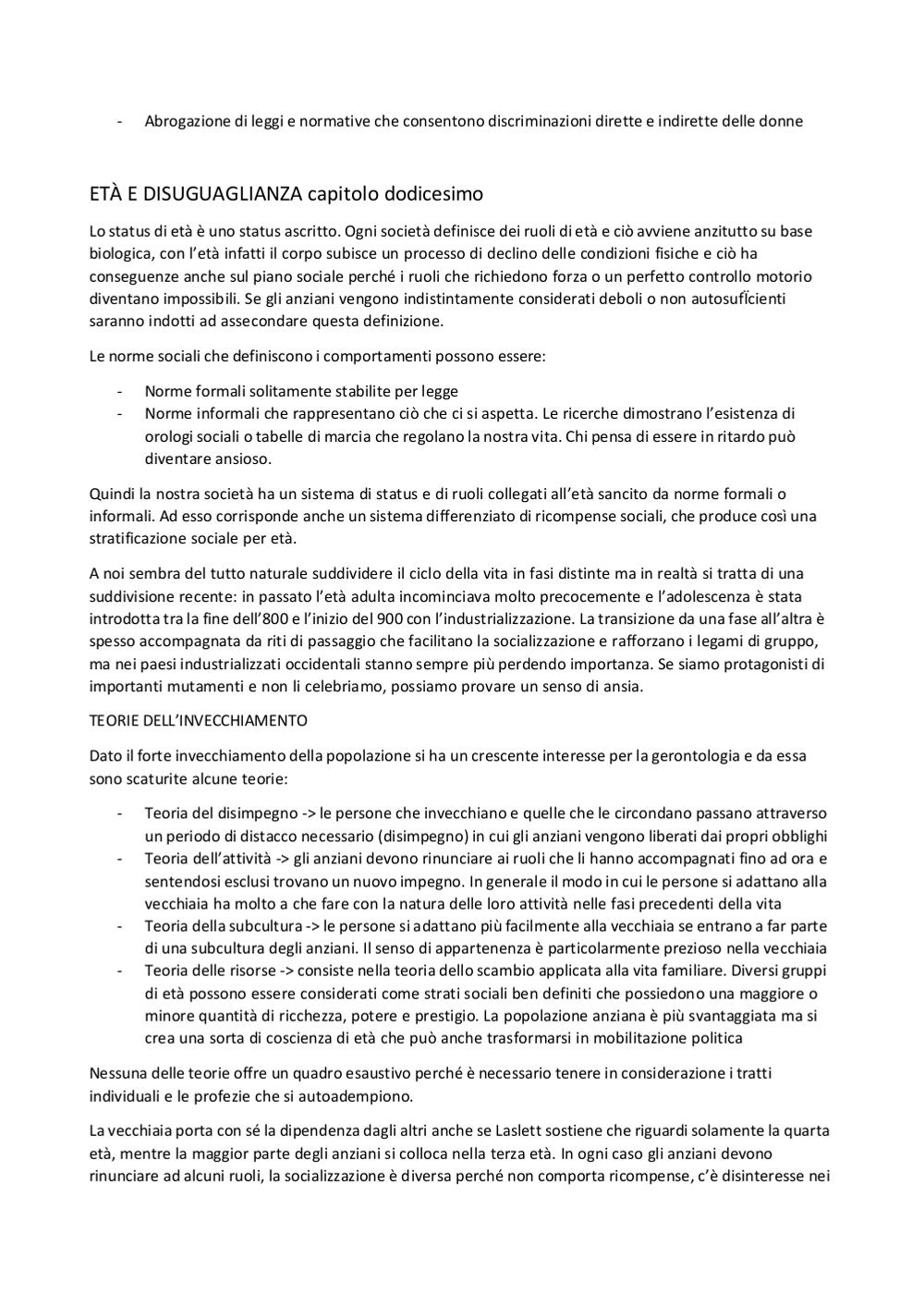 - Abrogazione di leggi e normative che consentono discriminazioni dirette e indirette delle donne

ETÀ E DISUGUAGLIANZA capitolo dodicesimo

Lo status di età è uno status ascritto. Ogni società definisce dei ruoli di età e ciò avviene anzitutto su base biologica, con l'età infatti il corpo subisce un processo di declino delle condizioni fisiche e ciò ha conseguenze anche sul piano sociale perché i ruoli che richiedono forza o un perfetto controllo motorio diventano impossibili. Se gli anziani vengono indistintamente considerati deboli o non autosufficienti saranno indotti ad assecondare questa definizione.

Le norme sociali che definiscono i comportamenti possono essere:

- Norme formali solitamente stabilite per legge
- Norme informali che rappresentano ciò che ci si aspetta. Le ricerche dimostrano l'esistenza di orologi sociali o tabelle di marcia che regolano la nostra vita. Chi pensa di essere in ritardo può diventare ansioso.

Quindi la nostra società ha un sistema di status e di ruoli collegati all'età sancito da norme formali o informali. Ad esso corrisponde anche un sistema differenziato di ricompense sociali, che produce così una stratificazione sociale per età.

A noi sembra del tutto naturale suddividere il ciclo della vita in fasi distinte ma in realtà si tratta di una suddivisione recente: in passato l'età adulta incominciava molto precocemente e l'adolescenza è stata introdotta tra la fine dell'800 e l'inizio del 900 con l'industrializzazione. La transizione da una fase all'altra è spesso accompagnata da riti di passaggio che facilitano la socializzazione e rafforzano i legami di gruppo, ma nei paesi industrializzati occidentali stanno sempre più perdendo importanza. Se siamo protagonisti di importanti mutamenti e non li celebriamo, possiamo provare un senso di ansia.

TEORIE DELL'INVECCHIAMENTO

Dato il forte invecchiamento della popolazione si ha un crescente interesse per la gerontologia e da essa sono scaturite alcune teorie:

- Teoria del disimpegno -> le persone che invecchiano e quelle che le circondano passano attraverso un periodo di distacco necessario (disimpegno) in cui gli anziani vengono liberati dai propri obblighi
- Teoria dell'attività -> gli anziani devono rinunciare ai ruoli che li hanno accompagnati fino ad ora e sentendosi esclusi trovano un nuovo impegno. In generale il modo in cui le persone si adattano alla vecchiaia ha molto a che fare con la natura delle loro attività nelle fasi precedenti della vita
- Teoria della subcultura -> le persone si adattano più facilmente alla vecchiaia se entrano a far parte di una subcultura degli anziani. Il senso di appartenenza è particolarmente prezioso nella vecchiaia
- Teoria delle risorse -> consiste nella teoria dello scambio applicata alla vita familiare. Diversi gruppi di età possono essere considerati come strati sociali ben definiti che possiedono una maggiore o minore quantità di ricchezza, potere e prestigio. La popolazione anziana è più svantaggiata ma si crea una sorta di coscienza di età che può anche trasformarsi in mobilitazione politica

Nessuna delle teorie offre un quadro esaustivo perché è necessario tenere in considerazione i tratti individuali e le profezie che si autoadempiono.

La vecchiaia porta con sé la dipendenza dagli altri anche se Laslett sostiene che riguardi solamente la quarta età, mentre la maggior parte degli anziani si colloca nella terza età. In ogni caso gli anziani devono rinunciare ad alcuni ruoli, la socializzazione è diversa perché non comporta ricompense, c'è disinteresse nei